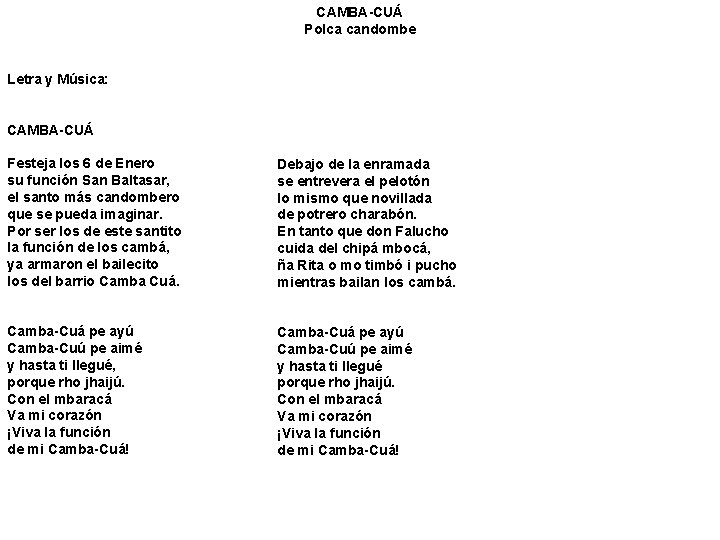 CAMBA-CUÁ
Polca candombe

Letra y Música:

CAMBA-CUÁ

Festeja los 6 de Enero
su función San Baltasar,
el santo más candombero
que se pueda imaginar.
Por ser los de este santito
la función de los cambá,
ya armaron el bailecito
los del barrio Camba Cuá.

Camba-Cuá pe ayú
Camba-Cuú pe aimé
y hasta ti llegué,
porque rho jhaijú.
Con el mbaracá
Va mi corazón
¡Viva la función
de mi Camba-Cuá!

Debajo de la enramada
se entrevera el pelotón
lo mismo que novillada
de potrero charabón.
En tanto que don Falucho
cuida del chipá mbocá,
ña Rita o mo timbó i pucho
mientras bailan los cambá.

Camba-Cuá pe ayú
Camba-Cuú pe aimé
y hasta ti llegué
porque rho jhaijú.
Con el mbaracá
Va mi corazón
¡Viva la función
de mi Camba-Cuá!